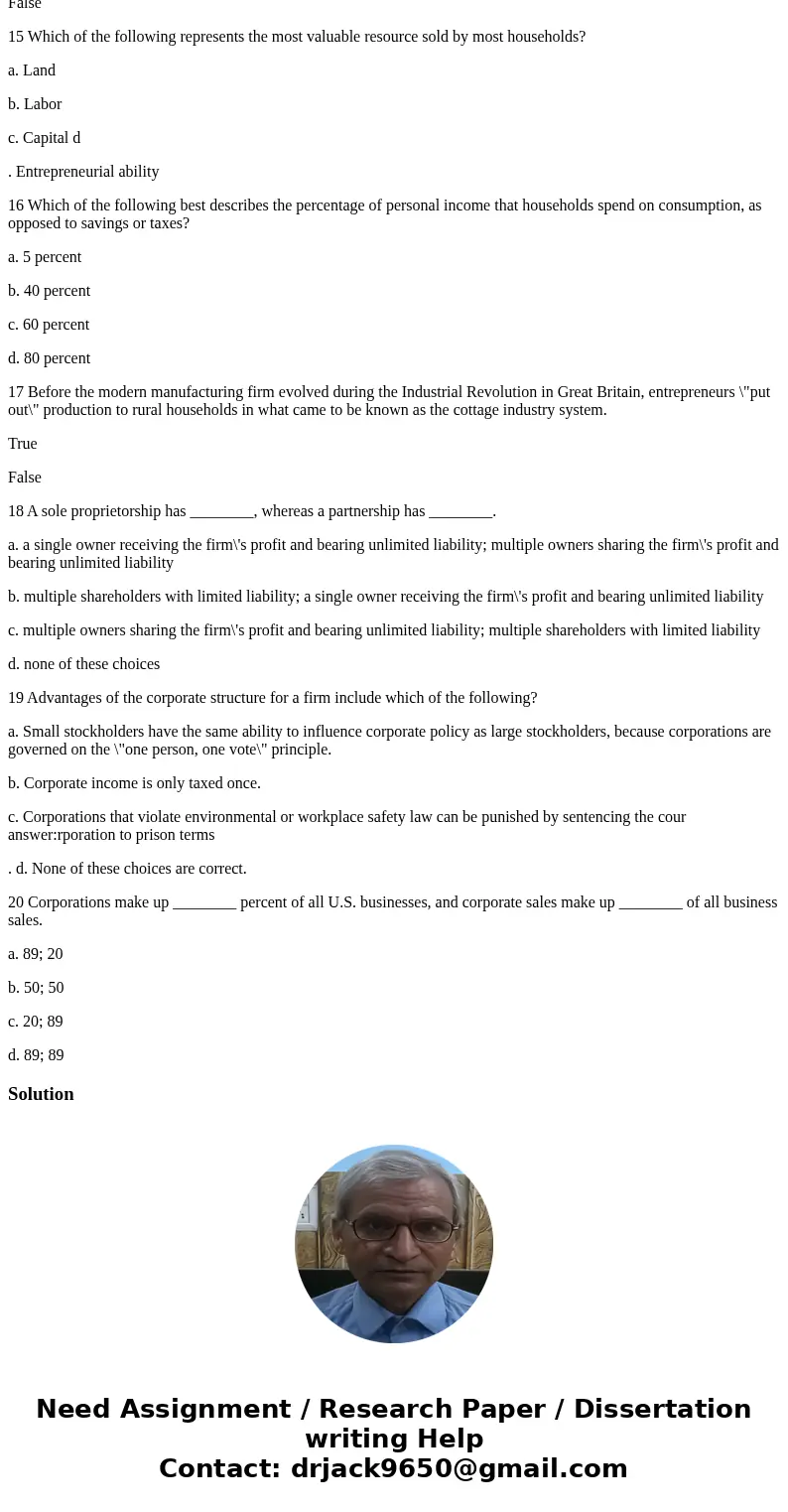 False

15 Which of the following represents the most valuable resource sold by most households?

a. Land

b. Labor

c. Capital d

. Entrepreneurial ability

16 Which of the following best describes the percentage of personal income that households spend on consumption, as opposed to savings or taxes?

a. 5 percent

b. 40 percent

c. 60 percent

d. 80 percent

17 Before the modern manufacturing firm evolved during the Industrial Revolution in Great Britain, entrepreneurs \"put out\" production to rural households in what came to be known as the cottage industry system.

True

False

18 A sole proprietorship has ________, whereas a partnership has ________.

a. a single owner receiving the firm\'s profit and bearing unlimited liability; multiple owners sharing the firm\'s profit and bearing unlimited liability

b. multiple shareholders with limited liability; a single owner receiving the firm\'s profit and bearing unlimited liability

c. multiple owners sharing the firm\'s profit and bearing unlimited liability; multiple shareholders with limited liability

d. none of these choices

19 Advantages of the corporate structure for a firm include which of the following?

a. Small stockholders have the same ability to influence corporate policy as large stockholders, because corporations are governed on the \"one person, one vote\" principle.

b. Corporate income is only taxed once.

c. Corporations that violate environmental or workplace safety law can be punished by sentencing the cour answer:rporation to prison terms

. d. None of these choices are correct.

20 Corporations make up ________ percent of all U.S. businesses, and corporate sales make up ________ of all business sales.

a. 89; 20

b. 50; 50

c. 20; 89

d. 89; 89

Solution

Need Assignment / Research Paper / Dissertation writing Help
Contact: drjack9650@gmail.com